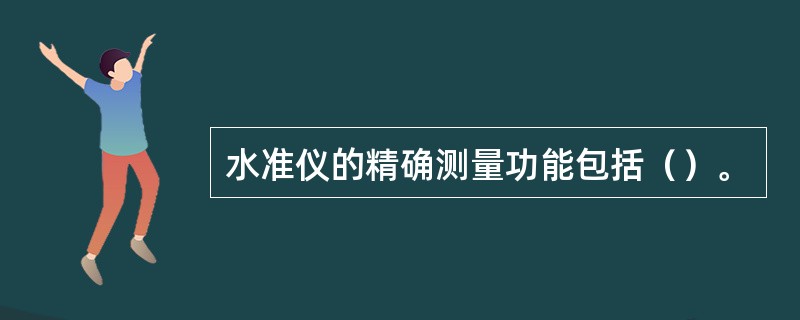 水准仪的精确测量功能包括（）。